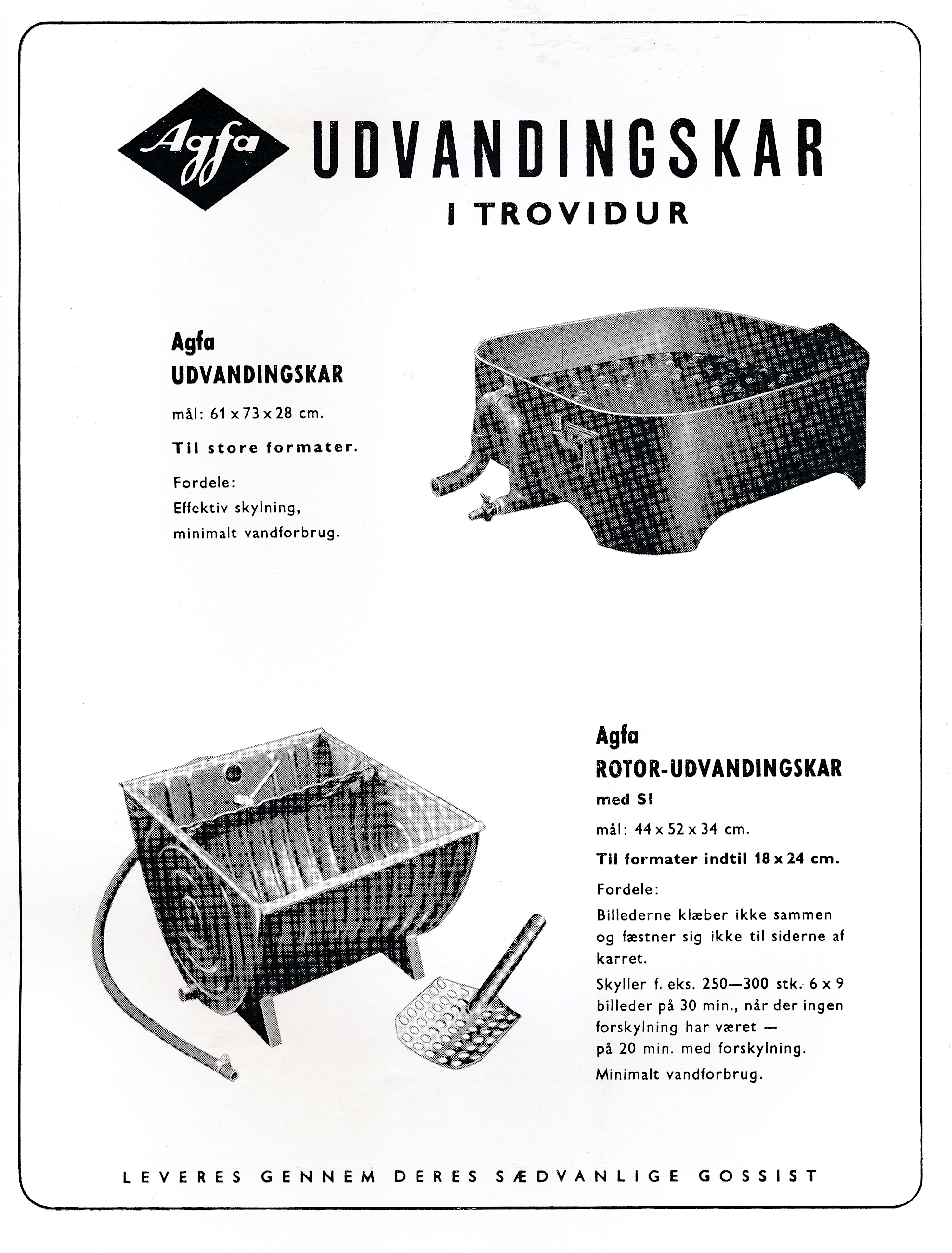 Agfa UDVANDINGSKAR
I TROVIDUR

Agfa
UDVANDINGSKAR

mål: 61 x 73 x 28 cm.

Til store formater.

Fordele:
Effektiv skylning,
minimalt vandforbrug.

Agfa
ROTOR-UDVANDINGSKAR
med SI

mål: 44 x 52 x 34 cm.

Til formater indtil 18 x 24 cm.

Fordele:

Billederne klæber ikke sammen og fæstner sig ikke til siderne af karret.

Skyller f. eks. 250—300 stk. 6 x 9 billeder på 30 min., når der ingen forskylning har været — på 20 min. med forskylning.

Minimalt vandforbrug.

LEVERES GENNEM DERES SÆDVANLIGE GOSSIST